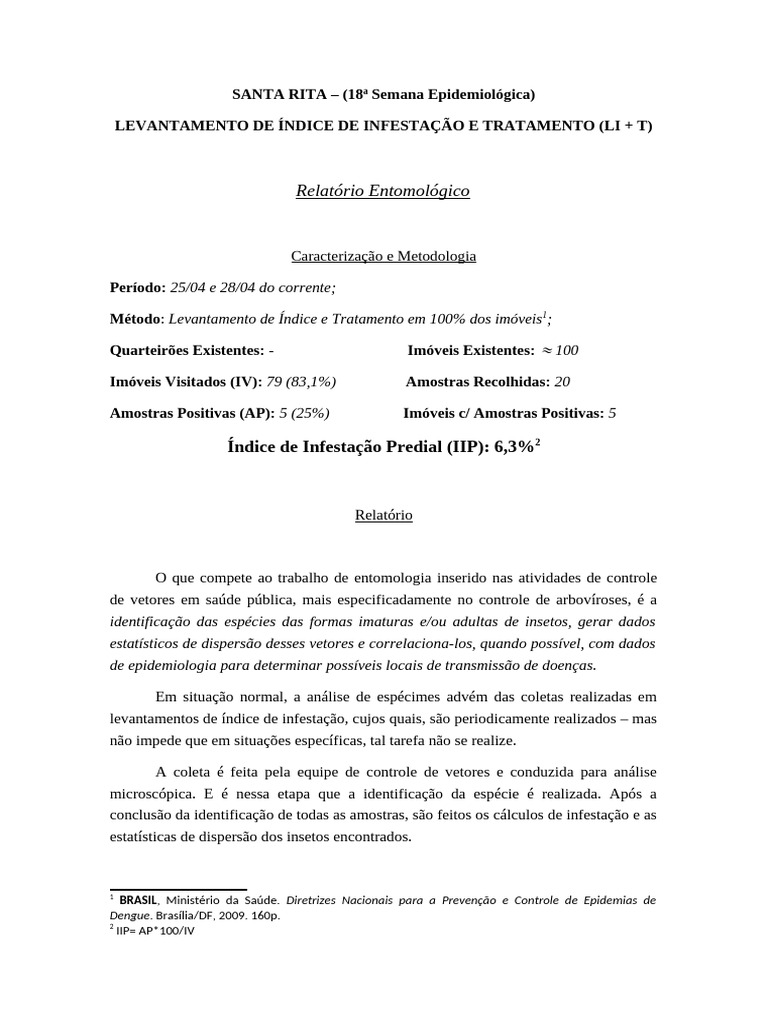 SANTA RITA – (18ª Semana Epidemiológica)

LEVANTAMENTO DE ÍNDICE DE INFESTAÇÃO E TRATAMENTO (LI + T)

Relatório Entomológico

Caracterização e Metodologia

Período: 25/04 e 28/04 do corrente;

Método: Levantamento de Índice e Tratamento em 100% dos imóveis$^1$;

Quarteirões Existentes: -

Imóveis Existentes: $\approx$ 100

Imóveis Visitados (IV): 79 (83,1%)

Amostras Recolhidas: 20

Amostras Positivas (AP): 5 (25%)

Imóveis c/ Amostras Positivas: 5

Índice de Infestação Predial (IIP): 6,3%$^2$

Relatório

O que compete ao trabalho de entomologia inserido nas atividades de controle de vetores em saúde pública, mais especificadamente no controle de arbovíroses, é a identificação das espécies das formas imaturas e/ou adultas de insetos, gerar dados estatísticos de dispersão desses vetores e correlaciona-los, quando possível, com dados de epidemiologia para determinar possíveis locais de transmissão de doenças.

Em situação normal, a análise de espécimes advém das coletas realizadas em levantamentos de índice de infestação, cujos quais, são periodicamente realizados – mas não impede que em situações específicas, tal tarefa não se realize.

A coleta é feita pela equipe de controle de vetores e conduzida para análise microscópica. E é nessa etapa que a identificação da espécie é realizada. Após a conclusão da identificação de todas as amostras, são feitos os cálculos de infestação e as estatísticas de dispersão dos insetos encontrados.

$^1$ BRASIL, Ministério da Saúde. Diretrizes Nacionais para a Prevenção e Controle de Epidemias de Dengue. Brasília/DF, 2009. 160p.
$^2$ IIP= AP*100/IV